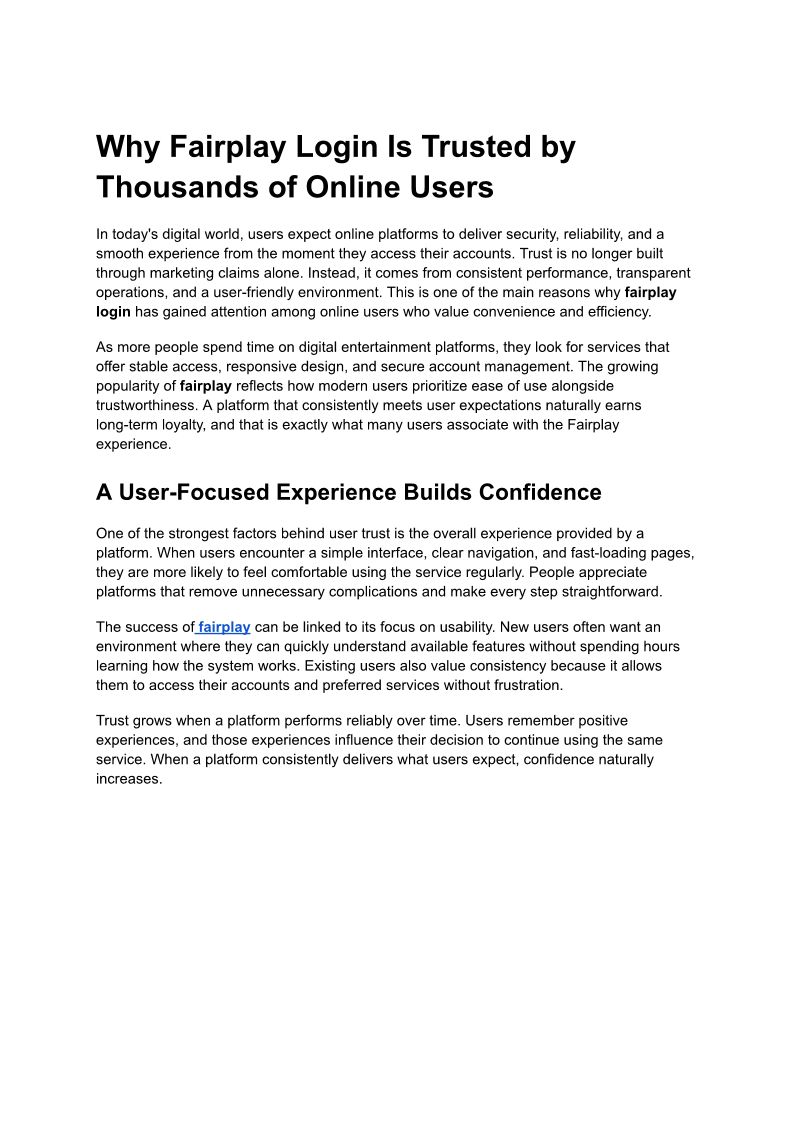 Why Fairplay Login Is Trusted by Thousands of Online Users

In today's digital world, users expect online platforms to deliver security, reliability, and a smooth experience from the moment they access their accounts. Trust is no longer built through marketing claims alone. Instead, it comes from consistent performance, transparent operations, and a user-friendly environment. This is one of the main reasons why fairplay login has gained attention among online users who value convenience and efficiency.

As more people spend time on digital entertainment platforms, they look for services that offer stable access, responsive design, and secure account management. The growing popularity of fairplay reflects how modern users prioritize ease of use alongside trustworthiness. A platform that consistently meets user expectations naturally earns long-term loyalty, and that is exactly what many users associate with the Fairplay experience.

A User-Focused Experience Builds Confidence

One of the strongest factors behind user trust is the overall experience provided by a platform. When users encounter a simple interface, clear navigation, and fast-loading pages, they are more likely to feel comfortable using the service regularly. People appreciate platforms that remove unnecessary complications and make every step straightforward.

The success of fairplay can be linked to its focus on usability. New users often want an environment where they can quickly understand available features without spending hours learning how the system works. Existing users also value consistency because it allows them to access their accounts and preferred services without frustration.

Trust grows when a platform performs reliably over time. Users remember positive experiences, and those experiences influence their decision to continue using the same service. When a platform consistently delivers what users expect, confidence naturally increases.